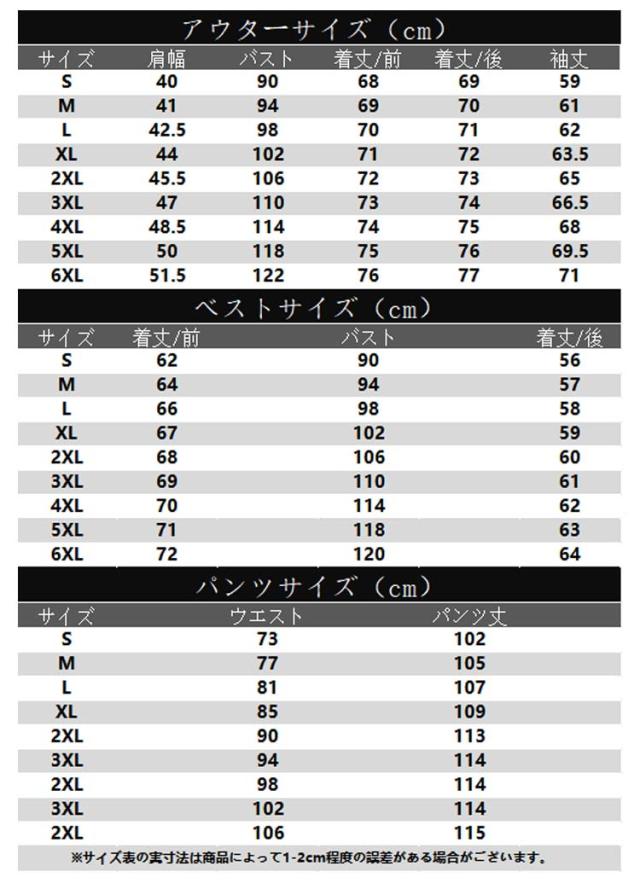 アウターサイズ（cm）

| サイズ | 肩幅 | バスト | 着丈/前 | 着丈/後 | 袖丈 |
|---|---|---|---|---|---|
| S | 40 | 90 | 68 | 69 | 59 |
| M | 41 | 94 | 69 | 70 | 61 |
| L | 42.5 | 98 | 70 | 71 | 62 |
| XL | 44 | 102 | 71 | 72 | 63.5 |
| 2XL | 45.5 | 106 | 72 | 73 | 65 |
| 3XL | 47 | 110 | 73 | 74 | 66.5 |
| 4XL | 48.5 | 114 | 74 | 75 | 68 |
| 5XL | 50 | 118 | 75 | 76 | 69.5 |
| 6XL | 51.5 | 122 | 76 | 77 | 71 |

ベストサイズ（cm）

| サイズ | 着丈/前 | バスト | 着丈/後 |
|---|---|---|---|
| S | 62 | 90 | 56 |
| M | 64 | 94 | 57 |
| L | 66 | 98 | 58 |
| XL | 67 | 102 | 59 |
| 2XL | 68 | 106 | 60 |
| 3XL | 69 | 110 | 61 |
| 4XL | 70 | 114 | 62 |
| 5XL | 71 | 118 | 63 |
| 6XL | 72 | 120 | 64 |

パンツサイズ（cm）

| サイズ | ウエスト | パンツ丈 |
|---|---|---|
| S | 73 | 102 |
| M | 77 | 105 |
| L | 81 | 107 |
| XL | 85 | 109 |
| 2XL | 90 | 113 |
| 3XL | 94 | 114 |
| 2XL | 98 | 114 |
| 3XL | 102 | 114 |
| 2XL | 106 | 115 |

※サイズ表の実寸法は商品によって1-2cm程度の誤差がある場合がございます。